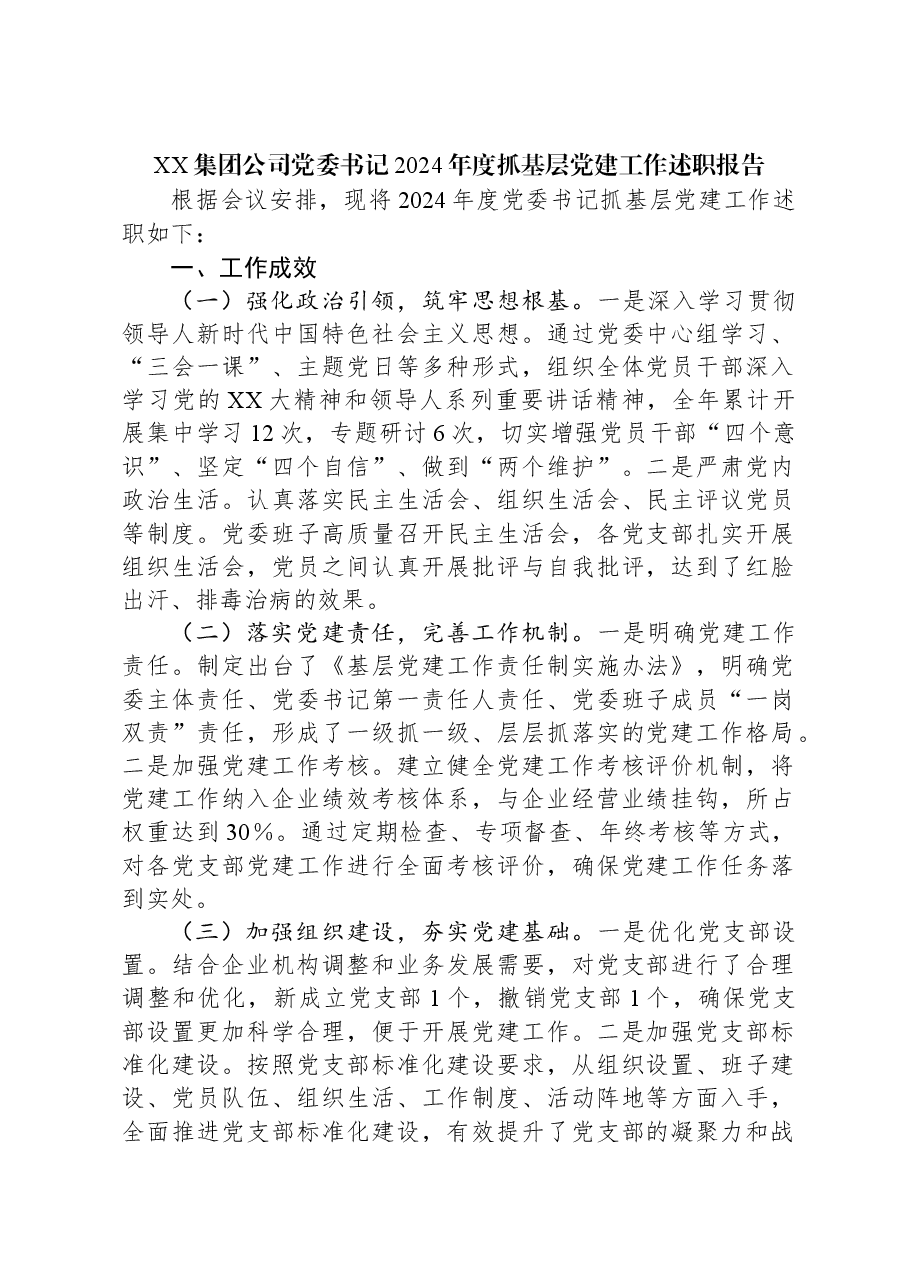 XX集团公司党委书记2024年度抓基层党建工作述职报告

根据会议安排，现将2024年度党委书记抓基层党建工作述职如下：

一、工作成效

（一）强化政治引领，筑牢思想根基。一是深入学习贯彻领导人新时代中国特色社会主义思想。通过党委中心组学习、“三会一课”、主题党日等多种形式，组织全体党员干部深入学习党的XX大精神和领导人系列重要讲话精神，全年累计开展集中学习12次，专题研讨6次，切实增强党员干部“四个意识”、坚定“四个自信”、做到“两个维护”。二是严肃党内政治生活。认真落实民主生活会、组织生活会、民主评议党员等制度。党委班子高质量召开民主生活会，各党支部扎实开展组织生活会，党员之间认真开展批评与自我批评，达到了红脸出汗、排毒治病的效果。

（二）落实党建责任，完善工作机制。一是明确党建工作责任。制定出台了《基层党建工作责任制实施办法》，明确党委主体责任、党委书记第一责任人责任、党委班子成员“一岗双责”责任，形成了一级抓一级、层层抓落实的党建工作格局。二是加强党建工作考核。建立健全党建工作考核评价机制，将党建工作纳入企业绩效考核体系，与企业经营业绩挂钩，所占权重达到30%。通过定期检查、专项督查、年终考核等方式，对各党支部党建工作进行全面考核评价，确保党建工作任务落到实处。

（三）加强组织建设，夯实党建基础。一是优化党支部设置。结合企业机构调整和业务发展需要，对党支部进行了合理调整和优化，新成立党支部1个，撤销党支部1个，确保党支部设置更加科学合理，便于开展党建工作。二是加强党支部标准化建设。按照党支部标准化建设要求，从组织设置、班子建设、党员队伍、组织生活、工作制度、活动阵地等方面入手，全面推进党支部标准化建设，有效提升了党支部的凝聚力和战